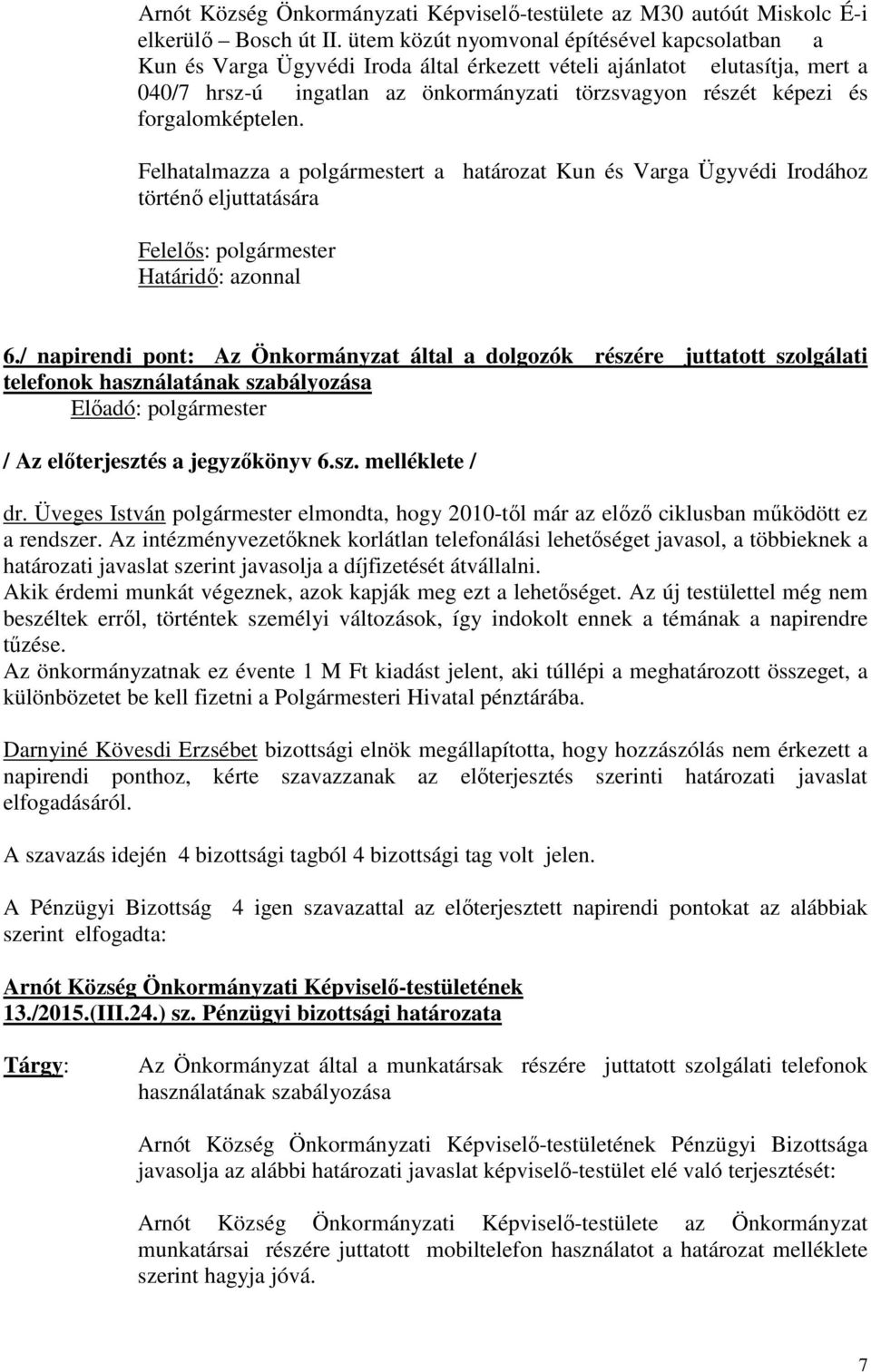 Arnót Község Önkormányzati Képviselő-testülete az M30 autóút Miskolc É-i elkerülő – Bosch út II. ütem közút nyomvonal építésével kapcsolatban a Kun és Varga Ügyvédi Iroda által érkezett vételi ajánlatot elutasítja, mert a 040/7 hrsz-ú ingatlan az önkormányzati törzsvagyon részét képezi és forgalomképtelen.

Felhatalmazza a polgármestert a határozat Kun és Varga Ügyvédi Irodához történő eljuttatására

Felelős: polgármester
Határidő: azonnal

6./ napirendi pont: Az Önkormányzat által a dolgozók részére juttatott szolgálati telefonok használatának szabályozása
Előadó: polgármester

/ Az előterjesztés a jegyzőkönyv 6.sz. melléklete /

dr. Üveges István polgármester elmondta, hogy 2010-től már az előző ciklusban működött ez a rendszer. Az intézményvezetőknek korlátlan telefonálási lehetőséget javasol, a többieknek a határozati javaslat szerint javasolja a díjfizetését átvállalni.
Akik érdemi munkát végeznek, azok kapják meg ezt a lehetőséget. Az új testülettel még nem beszéltek erről, történtek személyi változások, így indokolt ennek a témának a napirendre tűzése.
Az önkormányzatnak ez évente 1 M Ft kiadást jelent, aki túllépi a meghatározott összeget, a különbözetet be kell fizetni a Polgármesteri Hivatal pénztárába.

Darnyiné Kövesdi Erzsébet bizottsági elnök megállapította, hogy hozzászólás nem érkezett a napirendi ponthoz, kérte szavazzanak az előterjesztés szerinti határozati javaslat elfogadásáról.

A szavazás idején 4 bizottsági tagból 4 bizottsági tag volt jelen.

A Pénzügyi Bizottság 4 igen szavazattal az előterjesztett napirendi pontokat az alábbiak szerint elfogadta:

Arnót Község Önkormányzati Képviselő-testületének
13./2015.(III.24.) sz. Pénzügyi bizottsági határozata

Tárgy: Az Önkormányzat által a munkatársak részére juttatott szolgálati telefonok használatának szabályozása

Arnót Község Önkormányzati Képviselő-testületének Pénzügyi Bizottsága javasolja az alábbi határozati javaslat képviselő-testület elé való terjesztését:

Arnót Község Önkormányzati Képviselő-testülete az Önkormányzat munkatársai részére juttatott mobiltelefon használatot a határozat melléklete szerint hagyja jóvá.

7